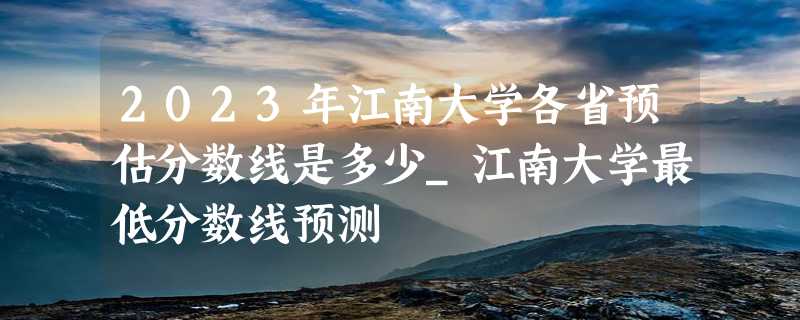 2023年江南大学各省预估分数线是多少_江南大学最低分数线预测